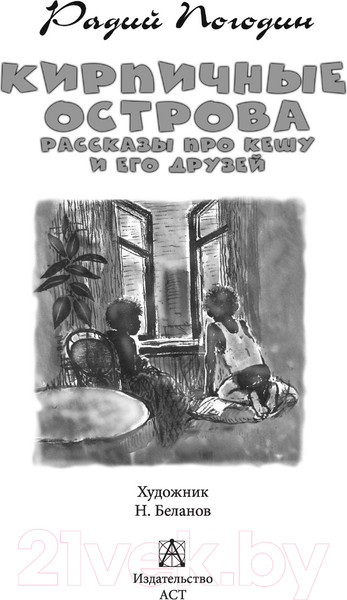 Радий Погодин

КИРПИЧНЫЕ ОСТРОВА

РАССКАЗЫ ПРО КЕШУ И ЕГО ДРУЗЕЙ

Художник
Н. Беланов

21vek.by

Издательство
АСТ